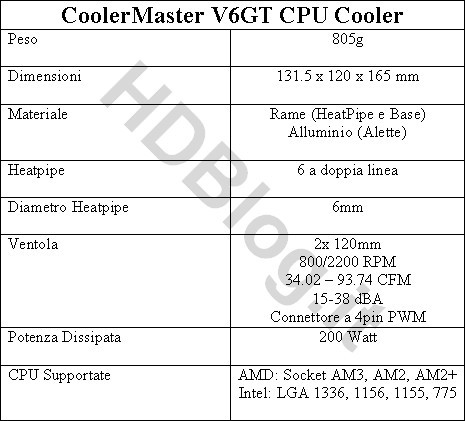 | CoolerMaster V6GT CPU Cooler | |
|---|---|
| Peso | 805g |
| Dimensioni | 131.5 x 120 x 165 mm |
| Materiale | Rame (HeatPipe e Base) Alluminio (Alette) |
| Heatpipe | 6 a doppia linea |
| Diametro Heatpipe | 6mm |
| Ventola | 2x 120mm 800/2200 RPM 34.02 – 93.74 CFM 15-38 dBA Connettore a 4pin PWM |
| Potenza Dissipata | 200 Watt |
| CPU Supportate | AMD: Socket AM3, AM2, AM2+ Intel: LGA 1336, 1156, 1155, 775 |

HDBlog.it